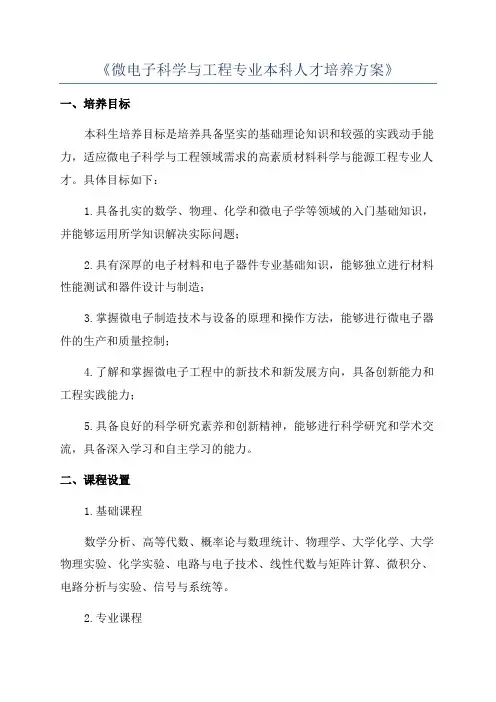 《微电子科学与工程专业本科人才培养方案》

一、培养目标

本科生培养目标是培养具备坚实的基础理论知识和较强的实践动手能力，适应微电子科学与工程领域需求的高素质材料科学与能源工程专业人才。具体目标如下：

1.具备扎实的数学、物理、化学和微电子学等领域的入门基础知识，并能够运用所学知识解决实际问题；

2.具有深厚的电子材料和电子器件专业基础知识，能够独立进行材料性能测试和器件设计与制造；

3.掌握微电子制造技术与设备的原理和操作方法，能够进行微电子器件的生产和质量控制；

4.了解和掌握微电子工程中的新技术和新发展方向，具备创新能力和工程实践能力；

5.具备良好的科学研究素养和创新精神，能够进行科学研究和学术交流，具备深入学习和自主学习的能力。

二、课程设置

1.基础课程

数学分析、高等代数、概率论与数理统计、物理学、大学化学、大学物理实验、化学实验、电路与电子技术、线性代数与矩阵计算、微积分、电路分析与实验、信号与系统等。

2.专业课程